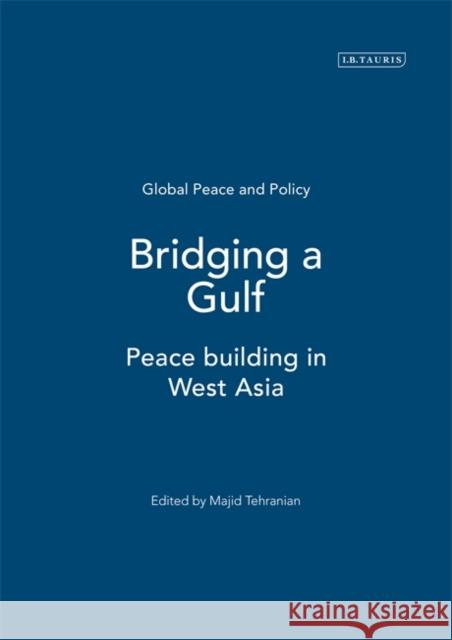 I.B.TAURIS

Global Peace and Policy

Bridging a Gulf

Peace building in West Asia

Edited by Majid Tehranian